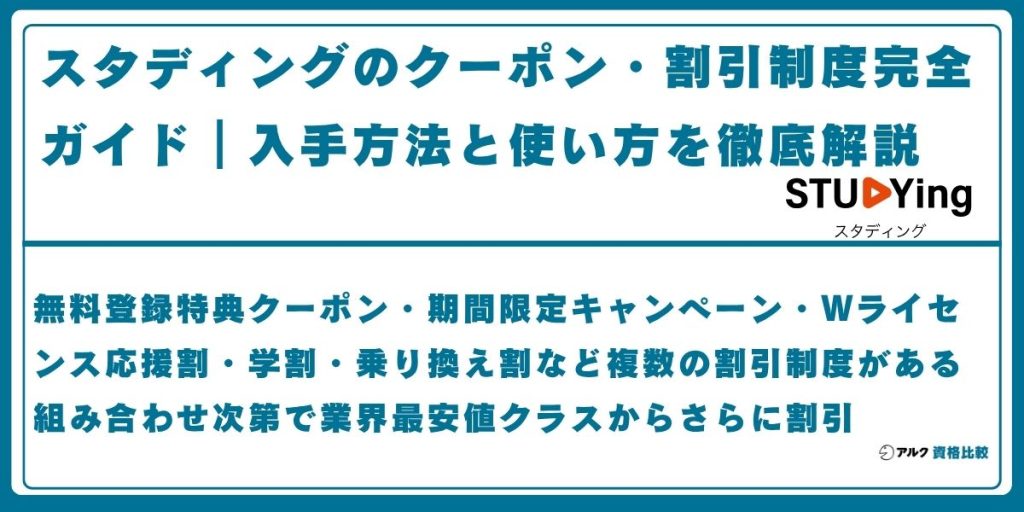 スタディングのクーポン・割引制度完全ガイド｜入手方法と使い方を徹底解説

STUDYing
スタディング

無料登録特典クーポン・期間限定キャンペーン・Wライセンス応援割・学割・乗り換え割など複数の割引制度がある
組み合わせ次第で業界最安値クラスからさらに割引

アルク 資格比較